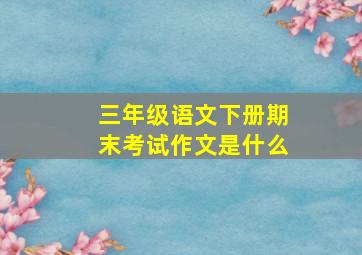 三年级语文下册期末考试作文是什么